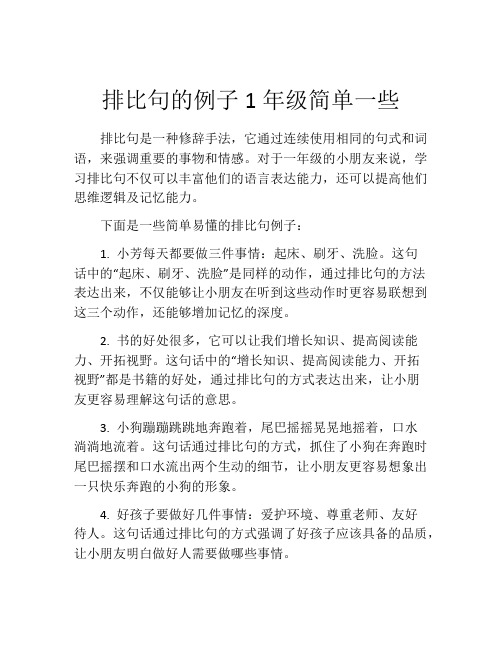 排比句的例子 1 年级简单一些

排比句是一种修辞手法，它通过连续使用相同的句式和词语，来强调重要的事物和情感。对于一年级的小朋友来说，学习排比句不仅可以丰富他们的语言表达能力，还可以提高他们思维逻辑及记忆能力。

下面是一些简单易懂的排比句例子：

1. 小芳每天都要做三件事情：起床、刷牙、洗脸。这句话中的“起床、刷牙、洗脸”是同样的动作，通过排比句的方法表达出来，不仅能够让小朋友在听到这些动作时更容易联想到这三个动作，还能够增加记忆的深度。

2. 书的好处很多，它可以让我们增长知识、提高阅读能力、开拓视野。这句话中的“增长知识、提高阅读能力、开拓视野”都是书籍的好处，通过排比句的方式表达出来，让小朋友更容易理解这句话的意思。

3. 小狗蹦蹦跳跳地奔跑着，尾巴摇摇晃晃地摇着，口水淌淌地流着。这句话通过排比句的方式，抓住了小狗在奔跑时尾巴摇摆和口水流出两个生动的细节，让小朋友更容易想象出一只快乐奔跑的小狗的形象。

4. 好孩子要做好几件事情：爱护环境、尊重老师、友好待人。这句话通过排比句的方式强调了好孩子应该具备的品质，让小朋友明白做好人需要做哪些事情。